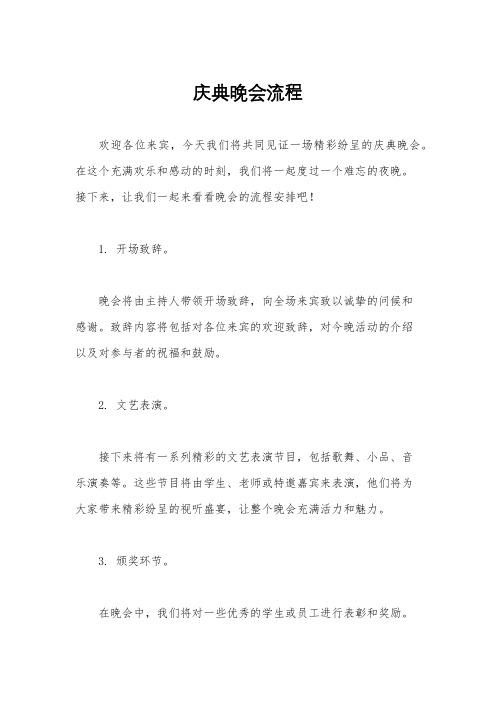 庆典晚会流程

欢迎各位来宾，今天我们将共同见证一场精彩纷呈的庆典晚会。在这个充满欢乐和感动的时刻，我们将一起度过一个难忘的夜晚。接下来，让我们一起来看看晚会的流程安排吧！

1. 开场致辞。

晚会将由主持人带领开场致辞，向全场来宾致以诚挚的问候和感谢。致辞内容将包括对各位来宾的欢迎致辞，对今晚活动的介绍以及对参与者的祝福和鼓励。

2. 文艺表演。

接下来将有一系列精彩的文艺表演节目，包括歌舞、小品、音乐演奏等。这些节目将由学生、老师或特邀嘉宾来表演，他们将为大家带来精彩纷呈的视听盛宴，让整个晚会充满活力和魅力。

3. 颁奖环节。

在晚会中，我们将对一些优秀的学生或员工进行表彰和奖励。